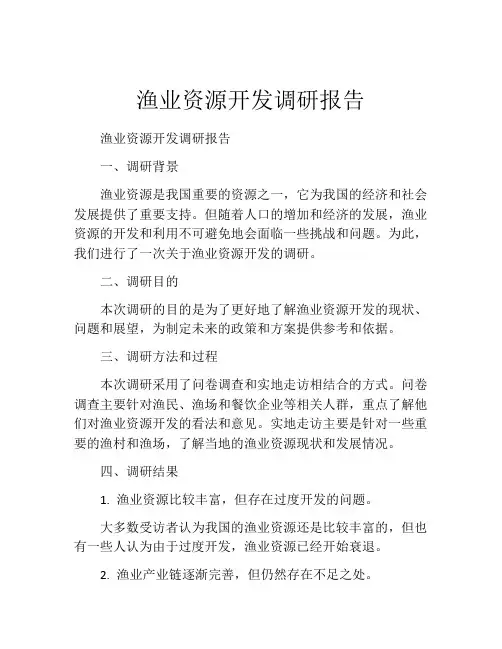 渔业资源开发调研报告

渔业资源开发调研报告

一、调研背景

渔业资源是我国重要的资源之一，它为我国的经济和社会发展提供了重要支持。但随着人口的增加和经济的发展，渔业资源的开发和利用不可避免地会面临一些挑战和问题。为此，我们进行了一次关于渔业资源开发的调研。

二、调研目的

本次调研的目的是为了更好地了解渔业资源开发的现状、问题和展望，为制定未来的政策和方案提供参考和依据。

三、调研方法和过程

本次调研采用了问卷调查和实地走访相结合的方式。问卷调查主要针对渔民、渔场和餐饮企业等相关人群，重点了解他们对渔业资源开发的看法和意见。实地走访主要是针对一些重要的渔村和渔场，了解当地的渔业资源现状和发展情况。

四、调研结果

1. 渔业资源比较丰富，但存在过度开发的问题。

大多数受访者认为我国的渔业资源还是比较丰富的，但也有一些人认为由于过度开发，渔业资源已经开始衰退。

2. 渔业产业链逐渐完善，但仍然存在不足之处。